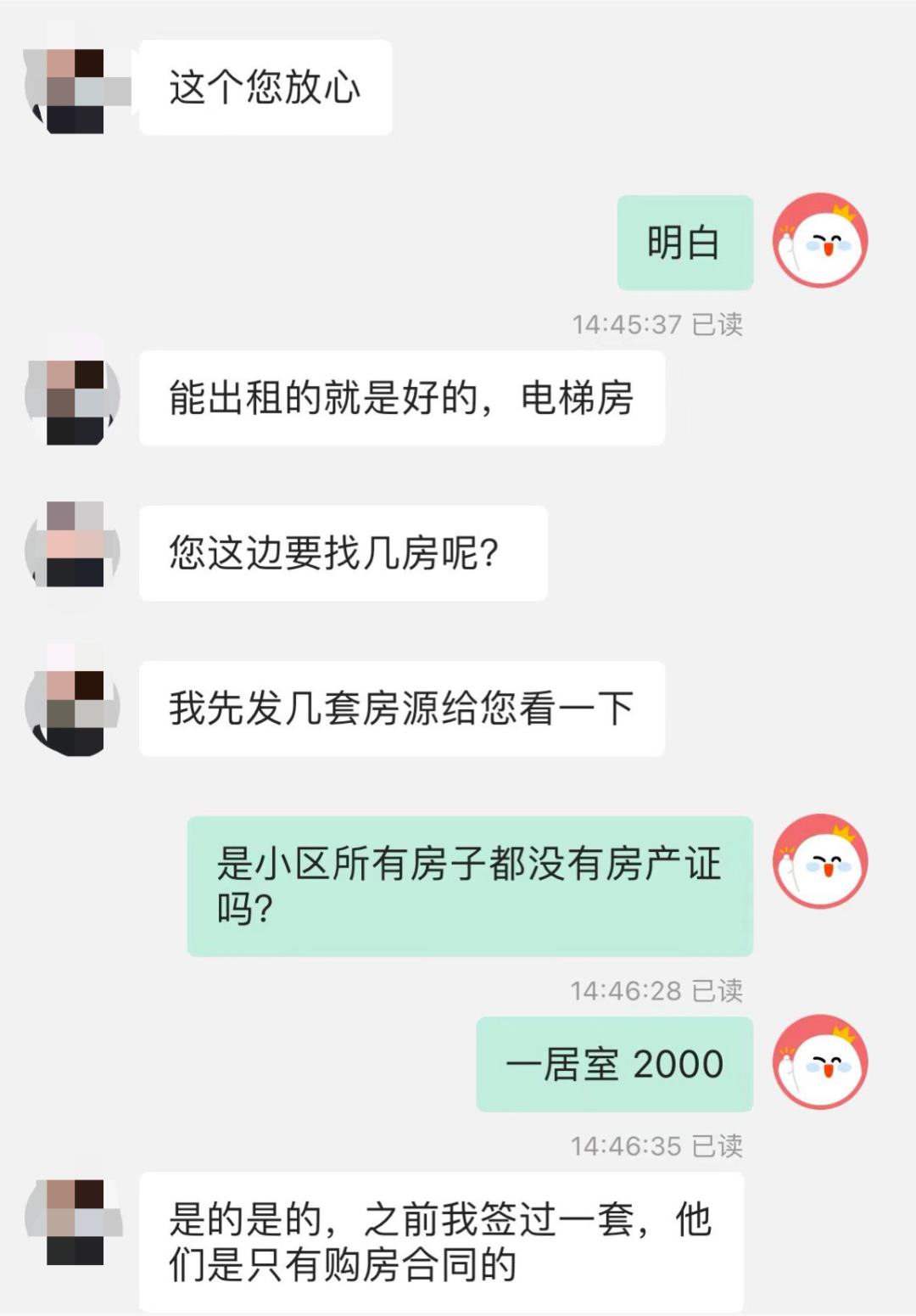 这个您放心

明白

14:45:37 已读

能出租的就是好的，电梯房

您这边要找几房呢?

我先发几套房源给您看一下

是小区所有房子都没有房产证吗?

14:46:28 已读

一居室 2000

14:46:35 已读

是的是的，之前我签过一套，他们是只有购房合同的